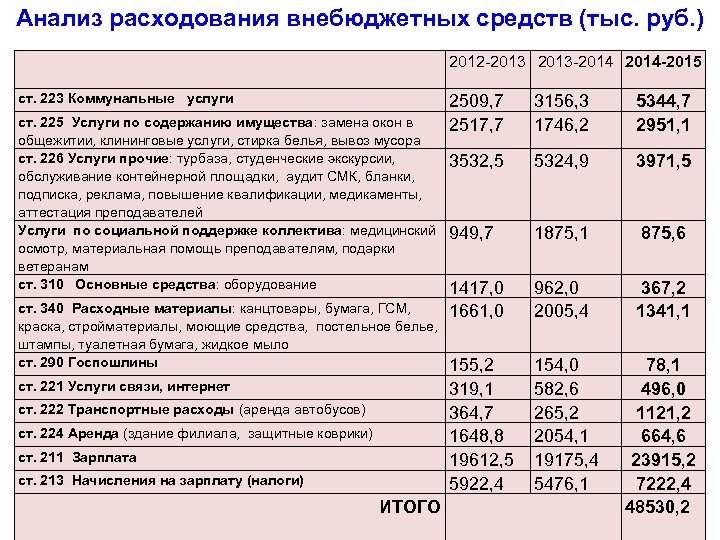 Анализ расходования внебюджетных средств (тыс. руб.)

| | 2012-2013 | 2013-2014 | 2014-2015 |
|---|---|---|---|
| ст. 223 Коммунальные услуги | 2509,7 | 3156,3 | 5344,7 |
| ст. 225 Услуги по содержанию имущества: замена окон в общежитии, клининговые услуги, стирка белья, вывоз мусора | 2517,7 | 1746,2 | 2951,1 |
| ст. 226 Услуги прочие: турбаза, студенческие экскурсии, обслуживание контейнерной площадки, аудит СМК, бланки, подписка, реклама, повышение квалификации, медикаменты, аттестация преподавателей | 3532,5 | 5324,9 | 3971,5 |
| Услуги по социальной поддержке коллектива: медицинский осмотр, материальная помощь преподавателям, подарки ветеранам | 949,7 | 1875,1 | 875,6 |
| ст. 310 Основные средства: оборудование | 1417,0 | 962,0 | 367,2 |
| ст. 340 Расходные материалы: канцтовары, бумага, ГСМ, краска, стройматериалы, моющие средства, постельное белье, штампы, туалетная бумага, жидкое мыло | 1661,0 | 2005,4 | 1341,1 |
| ст. 290 Госпошлины | 155,2 | 154,0 | 78,1 |
| ст. 221 Услуги связи, интернет | 319,1 | 582,6 | 496,0 |
| ст. 222 Транспортные расходы (аренда автобусов) | 364,7 | 265,2 | 1121,2 |
| ст. 224 Аренда (здание филиала, защитные коврики) | 1648,8 | 2054,1 | 664,6 |
| ст. 211 Зарплата | 19612,5 | 19175,4 | 23915,2 |
| ст. 213 Начисления на зарплату (налоги) | 5922,4 | 5476,1 | 7222,4 |
| ИТОГО | | | 48530,2 |